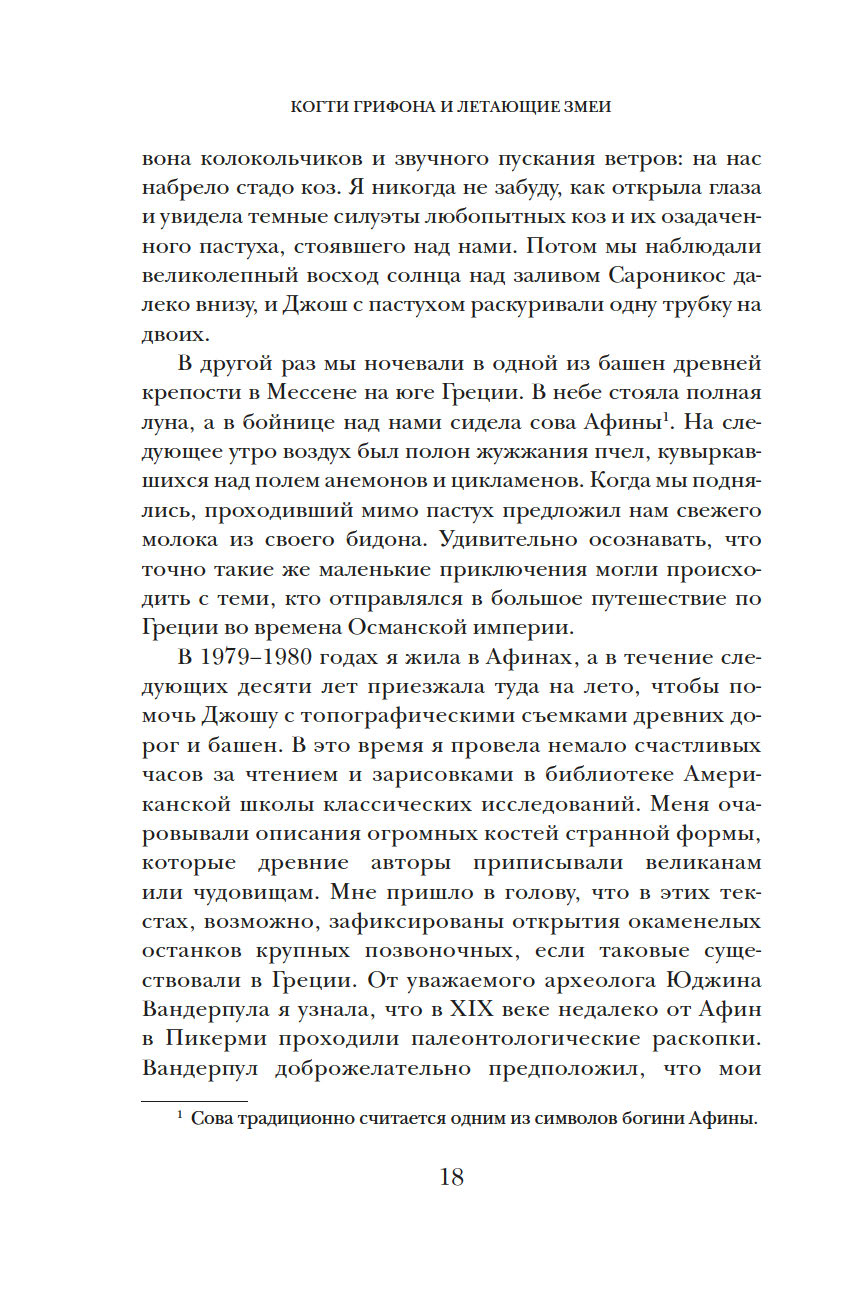 КОГТИ ГРИФОНА И ЛЕТАЮЩИЕ ЗМЕИ

вона колокольчиков и звучного пускания ветров: на нас набрело стадо коз. Я никогда не забуду, как открыла глаза и увидела темные силуэты любопытных коз и их озадаченного пастуха, стоявшего над нами. Потом мы наблюдали великолепный восход солнца над заливом Сароникос далеко внизу, и Джош с пастухом раскуривали одну трубку на двоих.

В другой раз мы ночевали в одной из башен древней крепости в Мессене на юге Греции. В небе стояла полная луна, а в бойнице над нами сидела сова Афины$^1$. На следующее утро воздух был полон жужжания пчел, кувыркавшихся над полем анемонов и цикламенов. Когда мы поднялись, проходивший мимо пастух предложил нам свежего молока из своего бидона. Удивительно осознавать, что точно такие же маленькие приключения могли происходить с теми, кто отправлялся в большое путешествие по Греции во времена Османской империи.

В 1979–1980 годах я жила в Афинах, а в течение следующих десяти лет приезжала туда на лето, чтобы помочь Джошу с топографическими съемками древних дорог и башен. В это время я провела немало счастливых часов за чтением и зарисовками в библиотеке Американской школы классических исследований. Меня очаровывали описания огромных костей странной формы, которые древние авторы приписывали великанам или чудовищам. Мне пришло в голову, что в этих текстах, возможно, зафиксированы открытия окаменелых останков крупных позвоночных, если таковые существовали в Греции. От уважаемого археолога Юджина Вандерпула я узнала, что в XIX веке недалеко от Афин в Пикерми проходили палеонтологические раскопки. Вандерпул доброжелательно предположил, что мои

$^1$ Сова традиционно считается одним из символов богини Афины.

18